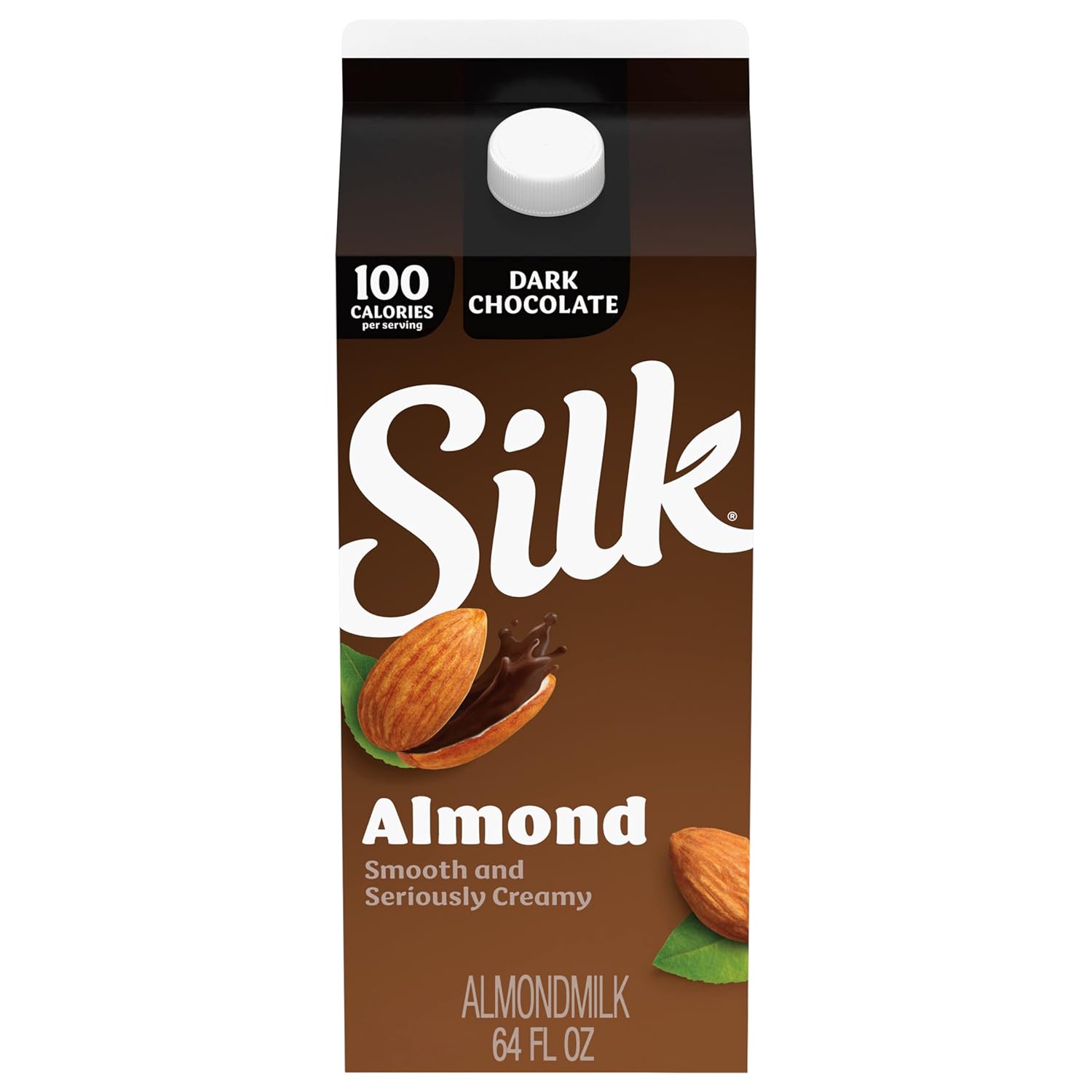 100 CALORIES per serving

DARK CHOCOLATE

Silk®

Almond

Smooth and Seriously Creamy

ALMONDMILK
64 FL OZ